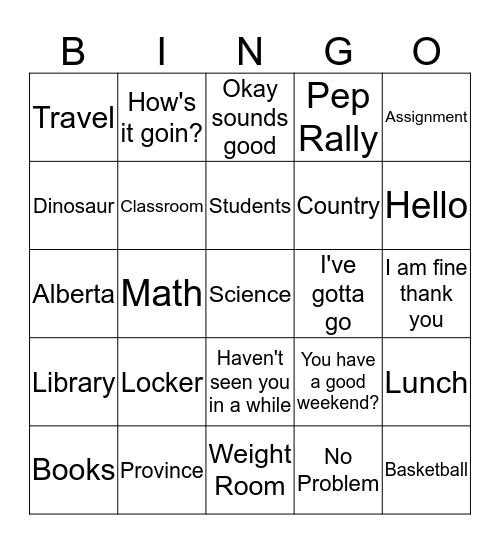 | B | I | N | G | O |
|---|---|---|---|---|
| Travel | How's it goin? | Okay sounds good | Pep Rally | Assignment |
| Dinosaur | Classroom | Students | Country | Hello |
| Alberta | Math | Science | I've gotta go | I am fine thank you |
| Library | Locker | Haven't seen you in a while | You have a good weekend? | Lunch |
| Books | Province | Weight Room | No Problem | Basketball |